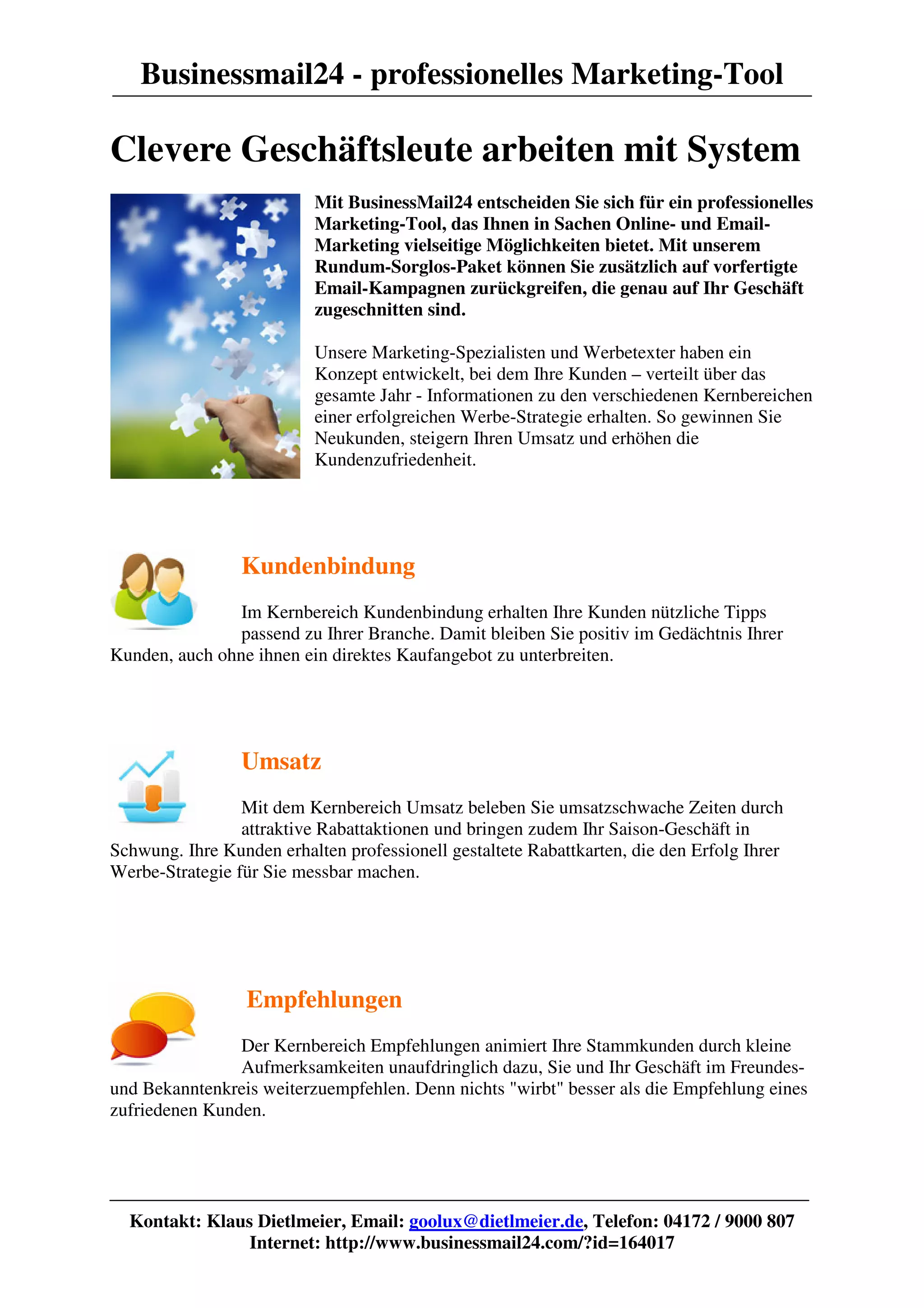 Businessmail24 - professionelles Marketing-Tool

Clevere Geschäftsleute arbeiten mit System

Mit BusinessMail24 entscheiden Sie sich für ein professionelles Marketing-Tool, das Ihnen in Sachen Online- und Email-Marketing vielseitige Möglichkeiten bietet. Mit unserem Rundum-Sorglos-Paket können Sie zusätzlich auf vorfertigte Email-Kampagnen zurückgreifen, die genau auf Ihr Geschäft zugeschnitten sind.

Unsere Marketing-Spezialisten und Werbetexter haben ein Konzept entwickelt, bei dem Ihre Kunden – verteilt über das gesamte Jahr - Informationen zu den verschiedenen Kernbereichen einer erfolgreichen Werbe-Strategie erhalten. So gewinnen Sie Neukunden, steigern Ihren Umsatz und erhöhen die Kundenzufriedenheit.

Kundenbindung

Im Kernbereich Kundenbindung erhalten Ihre Kunden nützliche Tipps passend zu Ihrer Branche. Damit bleiben Sie positiv im Gedächtnis Ihrer Kunden, auch ohne ihnen ein direktes Kaufangebot zu unterbreiten.

Umsatz

Mit dem Kernbereich Umsatz beleben Sie umsatzschwache Zeiten durch attraktive Rabattaktionen und bringen zudem Ihr Saison-Geschäft in Schwung. Ihre Kunden erhalten professionell gestaltete Rabattkarten, die den Erfolg Ihrer Werbe-Strategie für Sie messbar machen.

Empfehlungen

Der Kernbereich Empfehlungen animiert Ihre Stammkunden durch kleine Aufmerksamkeiten unaufdringlich dazu, Sie und Ihr Geschäft im Freundes- und Bekanntenkreis weiterzuempfehlen. Denn nichts "wirbt" besser als die Empfehlung eines zufriedenen Kunden.

Kontakt: Klaus Dietlmeier, Email: goolux@dietlmeier.de, Telefon: 04172 / 9000 807
Internet: http://www.businessmail24.com/?id=164017